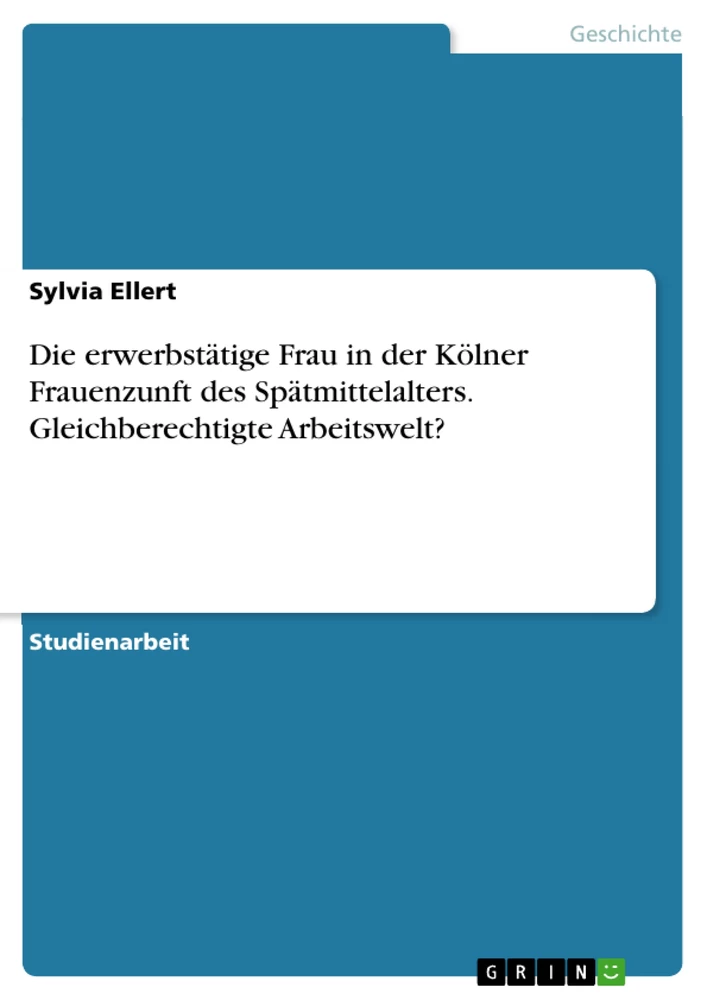 Geschichte

Sylvia Ellert

Die erwerbstätige Frau in der Kölner Frauenzunft des Spätmittelalters. Gleichberechtigte Arbeitswelt?

Studienarbeit

GRIN